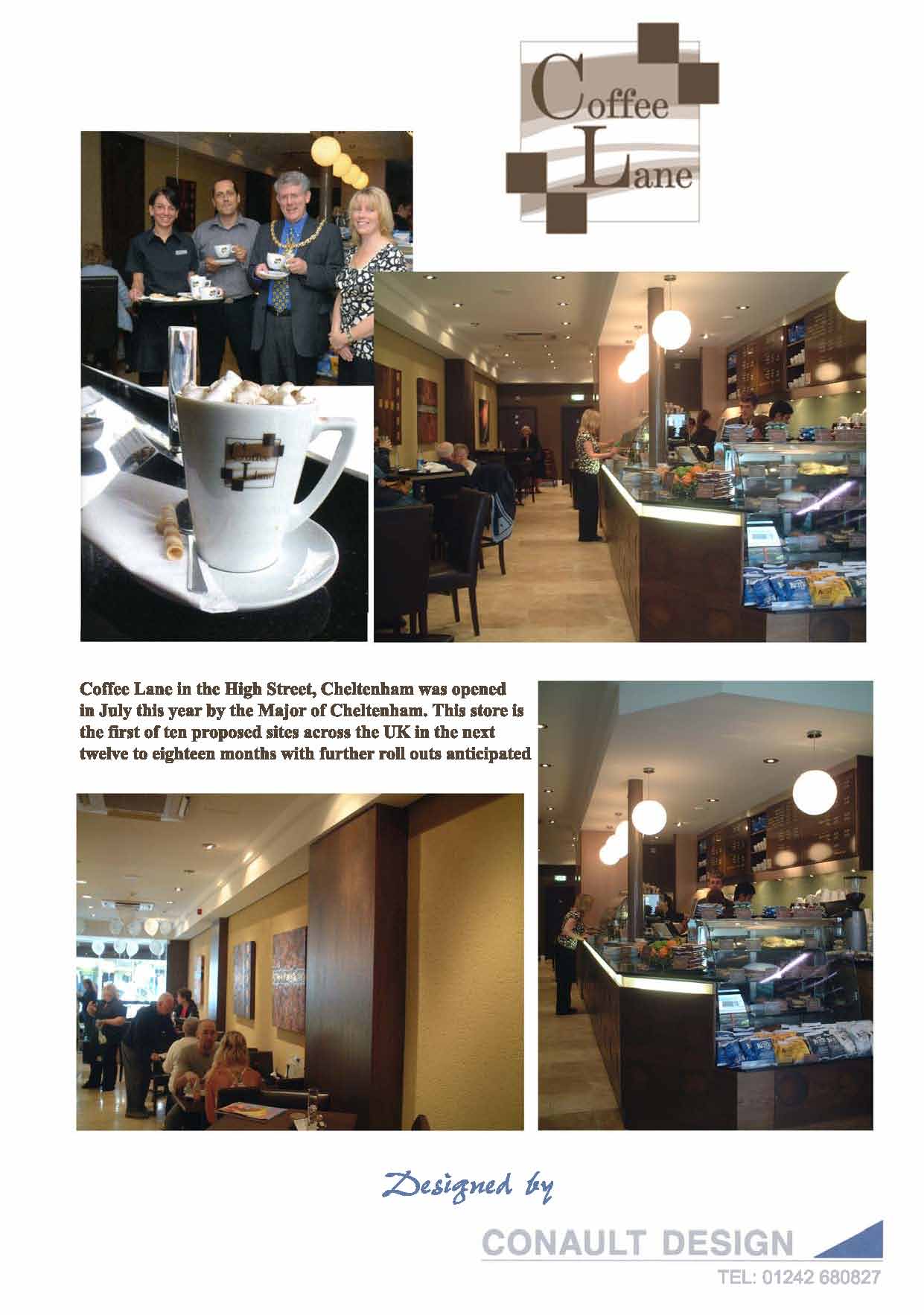 Coffee Lane

Coffee Lane in the High Street, Cheltenham was opened in July this year by the Major of Cheltenham. This store is the first of ten proposed sites across the UK in the next twelve to eighteen months with further roll outs anticipated

Designed by

CONAULT DESIGN

TEL: 01242 680827